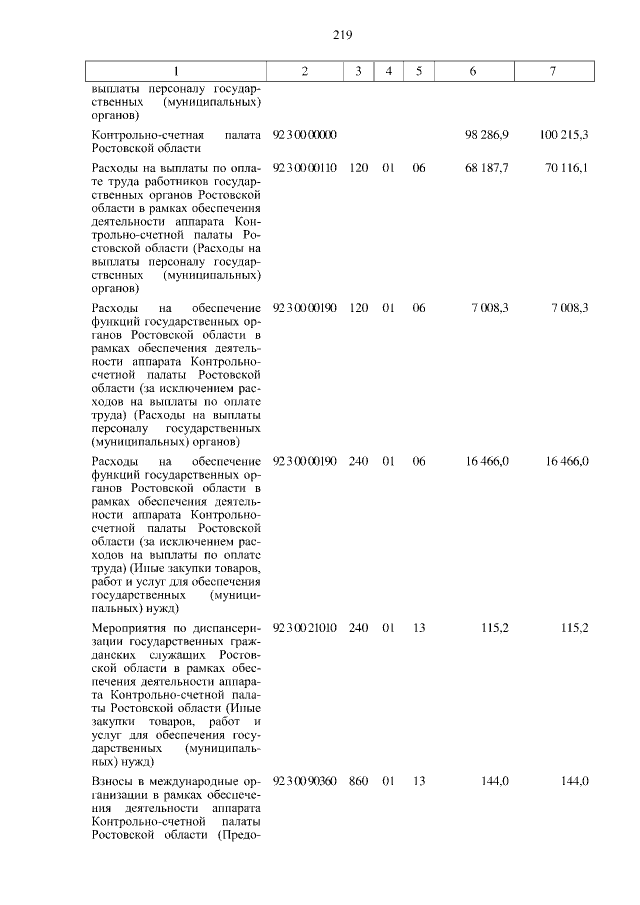 219

| 1 | 2 | 3 | 4 | 5 | 6 | 7 |
|---|---|---|---|---|---|---|
| выплаты персоналу государственных (муниципальных) органов) | | | | | | |
| Контрольно-счетная палата Ростовской области | 92 3 00 00000 | | | | 98 286,9 | 100 215,3 |
| Расходы на выплаты по оплате труда работников государственных органов Ростовской области в рамках обеспечения деятельности аппарата Контрольно-счетной палаты Ростовской области (Расходы на выплаты персоналу государственных (муниципальных) органов) | 92 3 00 00110 | 120 | 01 | 06 | 68 187,7 | 70 116,1 |
| Расходы на обеспечение функций государственных органов Ростовской области в рамках обеспечения деятельности аппарата Контрольно-счетной палаты Ростовской области (за исключением расходов на выплаты по оплате труда) (Расходы на выплаты персоналу государственных (муниципальных) органов) | 92 3 00 00190 | 120 | 01 | 06 | 7 008,3 | 7 008,3 |
| Расходы на обеспечение функций государственных органов Ростовской области в рамках обеспечения деятельности аппарата Контрольно-счетной палаты Ростовской области (за исключением расходов на выплаты по оплате труда) (Иные закупки товаров, работ и услуг для обеспечения государственных (муниципальных) нужд) | 92 3 00 00190 | 240 | 01 | 06 | 16 466,0 | 16 466,0 |
| Мероприятия по диспансеризации государственных гражданских служащих Ростовской области в рамках обеспечения деятельности аппарата Контрольно-счетной палаты Ростовской области (Иные закупки товаров, работ и услуг для обеспечения государственных (муниципальных) нужд) | 92 3 00 21010 | 240 | 01 | 13 | 115,2 | 115,2 |
| Взносы в международные организации в рамках обеспечения деятельности аппарата Контрольно-счетной палаты Ростовской области (Предо- | 92 3 00 90360 | 860 | 01 | 13 | 144,0 | 144,0 |